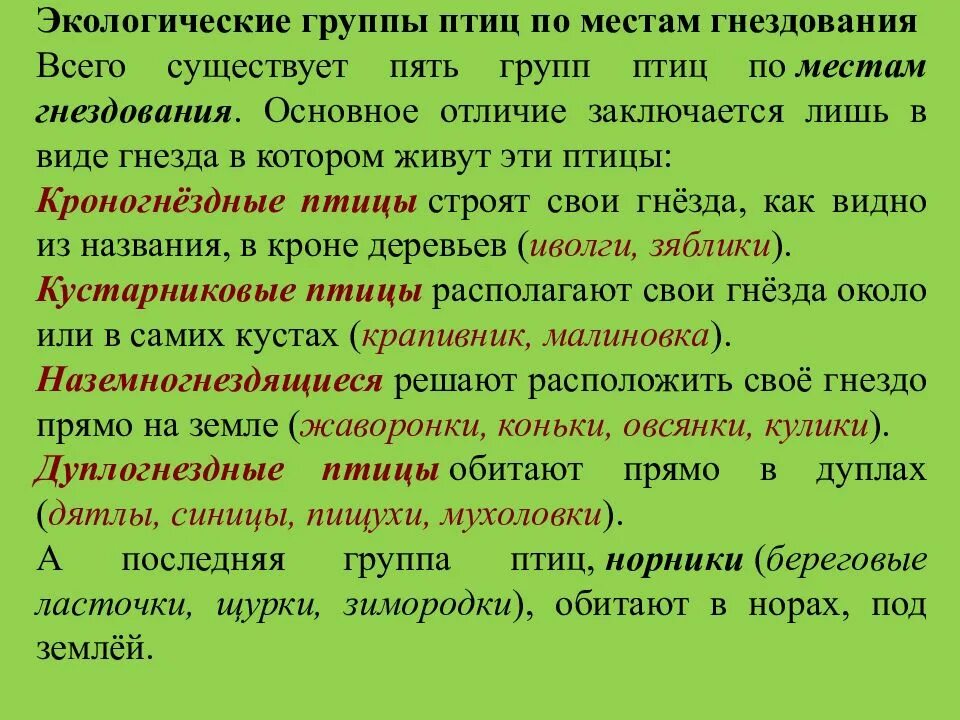 Экологические группы птиц по местам гнездования

Всего существует пять групп птиц по местам гнездования. Основное отличие заключается лишь в виде гнезда в котором живут эти птицы:

Кроногнёздные птицы строят свои гнёзда, как видно из названия, в кроне деревьев (иволги, зяблики).

Кустарниковые птицы располагают свои гнёзда около или в самих кустах (крапивник, малиновка).

Наземногнездящиеся решают расположить своё гнездо прямо на земле (жаворонки, коньки, овсянки, кулики).

Дуплогнездные птицы обитают прямо в дуплах (дятлы, синицы, пищухи, мухоловки).

А последняя группа птиц, норники (береговые ласточки, щурки, зимородки), обитают в норах, под землёй.